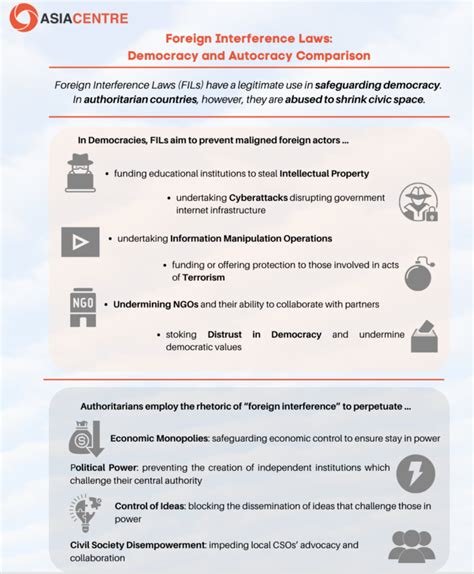 ASIACENTRE

Foreign Interference Laws: Democracy and Autocracy Comparison

Foreign Interference Laws (FILs) have a legitimate use in safeguarding democracy. In authoritarian countries, however, they are abused to shrink civic space.

In Democracies, FILs aim to prevent maligned foreign actors ...

• funding educational institutions to steal Intellectual Property

• undertaking Cyberattacks disrupting government internet infrastructure

• undertaking Information Manipulation Operations

• funding or offering protection to those involved in acts of Terrorism

NGO

• Undermining NGOs and their ability to collaborate with partners

• stoking Distrust in Democracy and undermine democratic values

Authoritarians employ the rhetoric of "foreign interference" to perpetuate ...

Economic Monopolies: safeguarding economic control to ensure stay in power

Political Power: preventing the creation of independent institutions which challenge their central authority

Control of Ideas: blocking the dissemination of ideas that challenge those in power

Civil Society Disempowerment: impeding local CSOs' advocacy and collaboration